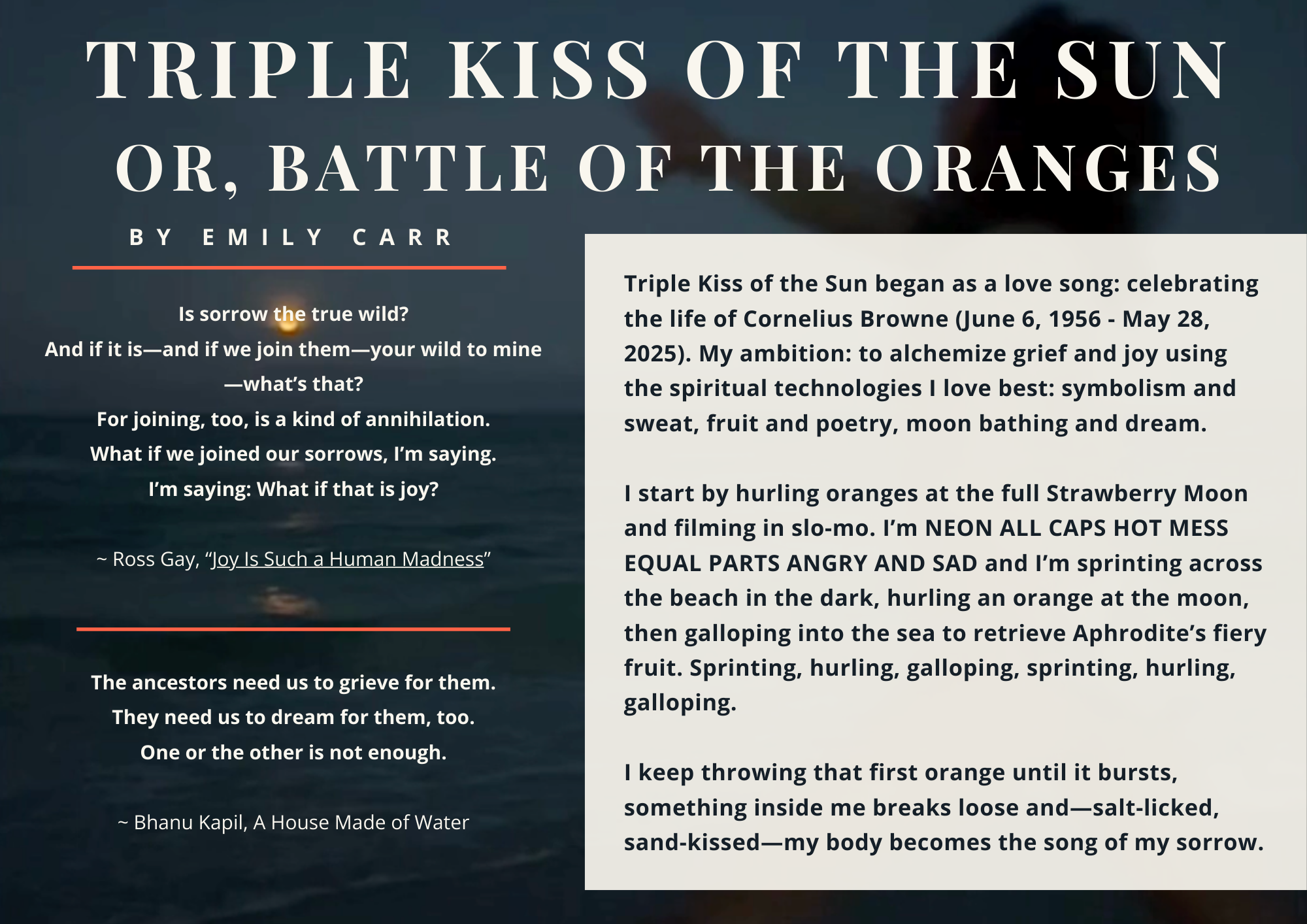 TRIPLE KISS OF THE SUN
OR, BATTLE OF THE ORANGES

BY EMILY CARR

Is sorrow the true wild?
And if it is—and if we join them—your wild to mine —what's that?
For joining, too, is a kind of annihilation.
What if we joined our sorrows, I'm saying.
I'm saying: What if that is joy?

~ Ross Gay, "Joy Is Such a Human Madness"

The ancestors need us to grieve for them.
They need us to dream for them, too.
One or the other is not enough.

~ Bhanu Kapil, A House Made of Water

Triple Kiss of the Sun began as a love song: celebrating the life of Cornelius Browne (June 6, 1956 - May 28, 2025). My ambition: to alchemize grief and joy using the spiritual technologies I love best: symbolism and sweat, fruit and poetry, moon bathing and dream.

I start by hurling oranges at the full Strawberry Moon and filming in slo-mo. I'm NEON ALL CAPS HOT MESS EQUAL PARTS ANGRY AND SAD and I'm sprinting across the beach in the dark, hurling an orange at the moon, then galloping into the sea to retrieve Aphrodite's fiery fruit. Sprinting, hurling, galloping, sprinting, hurling, galloping.

I keep throwing that first orange until it bursts, something inside me breaks loose and—salt-licked, sand-kissed—my body becomes the song of my sorrow.